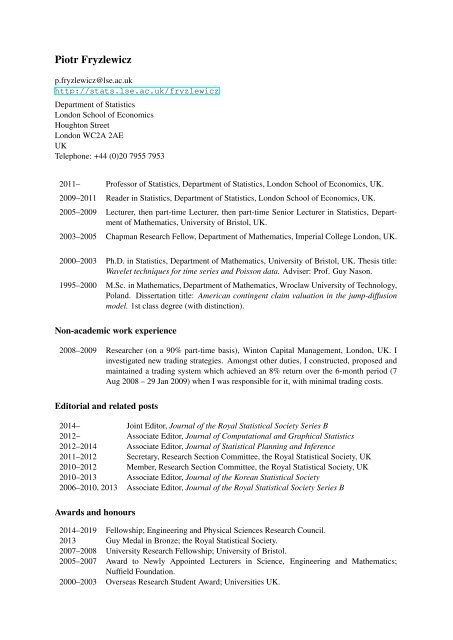 Piotr Fryzlewicz

p.fryzlewicz@lse.ac.uk
http://stats.lse.ac.uk/fryzlewicz
Department of Statistics
London School of Economics
Houghton Street
London WC2A 2AE
UK
Telephone: +44 (0)20 7955 7953

2011– Professor of Statistics, Department of Statistics, London School of Economics, UK.
2009–2011 Reader in Statistics, Department of Statistics, London School of Economics, UK.
2005–2009 Lecturer, then part-time Lecturer, then part-time Senior Lecturer in Statistics, Department of Mathematics, University of Bristol, UK.
2003–2005 Chapman Research Fellow, Department of Mathematics, Imperial College London, UK.

2000–2003 Ph.D. in Statistics, Department of Mathematics, University of Bristol, UK. Thesis title: Wavelet techniques for time series and Poisson data. Adviser: Prof. Guy Nason.
1995–2000 M.Sc. in Mathematics, Department of Mathematics, Wroclaw University of Technology, Poland. Dissertation title: American contingent claim valuation in the jump-diffusion model. 1st class degree (with distinction).

Non-academic work experience

2008–2009 Researcher (on a 90% part-time basis), Winton Capital Management, London, UK. I investigated new trading strategies. Amongst other duties, I constructed, proposed and maintained a trading system which achieved an 8% return over the 6-month period (7 Aug 2008 – 29 Jan 2009) when I was responsible for it, with minimal trading costs.

Editorial and related posts

2014– Joint Editor, Journal of the Royal Statistical Society Series B
2012– Associate Editor, Journal of Computational and Graphical Statistics
2012–2014 Associate Editor, Journal of Statistical Planning and Inference
2011–2012 Secretary, Research Section Committee, the Royal Statistical Society, UK
2010–2012 Member, Research Section Committee, the Royal Statistical Society, UK
2010–2013 Associate Editor, Journal of the Korean Statistical Society
2006–2010, 2013 Associate Editor, Journal of the Royal Statistical Society Series B

Awards and honours

2014–2019 Fellowship; Engineering and Physical Sciences Research Council.
2013 Guy Medal in Bronze; the Royal Statistical Society.
2007–2008 University Research Fellowship; University of Bristol.
2005–2007 Award to Newly Appointed Lecturers in Science, Engineering and Mathematics; Nuffield Foundation.
2000–2003 Overseas Research Student Award; Universities UK.